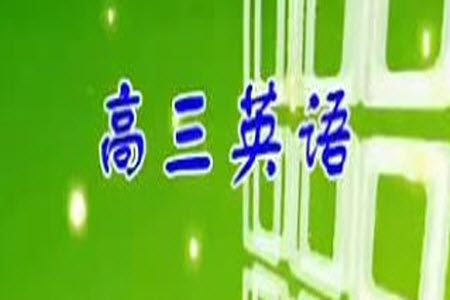 高三英语